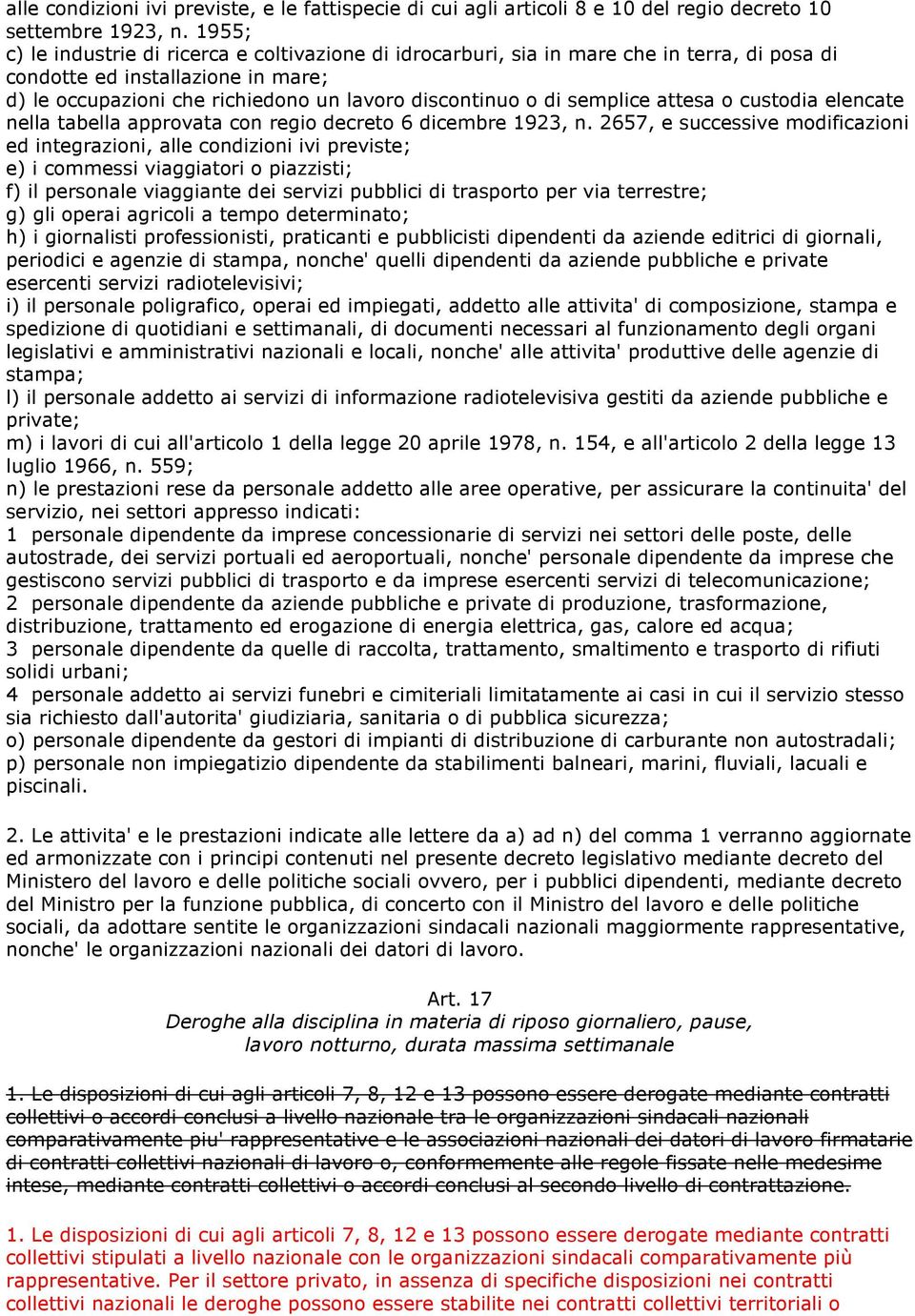 alle condizioni ivi previste, e le fattispecie di cui agli articoli 8 e 10 del regio decreto 10 settembre 1923, n. 1955;
c) le industrie di ricerca e coltivazione di idrocarburi, sia in mare che in terra, di posa di condotte ed installazione in mare;
d) le occupazioni che richiedono un lavoro discontinuo o di semplice attesa o custodia elencate nella tabella approvata con regio decreto 6 dicembre 1923, n. 2657, e successive modificazioni ed integrazioni, alle condizioni ivi previste;
e) i commessi viaggiatori o piazzisti;
f) il personale viaggiante dei servizi pubblici di trasporto per via terrestre;
g) gli operai agricoli a tempo determinato;
h) i giornalisti professionisti, praticanti e pubblicisti dipendenti da aziende editrici di giornali, periodici e agenzie di stampa, nonche' quelli dipendenti da aziende pubbliche e private esercenti servizi radiotelevisivi;
i) il personale poligrafico, operai ed impiegati, addetto alle attivita' di composizione, stampa e spedizione di quotidiani e settimanali, di documenti necessari al funzionamento degli organi legislativi e amministrativi nazionali e locali, nonche' alle attivita' produttive delle agenzie di stampa;
l) il personale addetto ai servizi di informazione radiotelevisiva gestiti da aziende pubbliche e private;
m) i lavori di cui all'articolo 1 della legge 20 aprile 1978, n. 154, e all'articolo 2 della legge 13 luglio 1966, n. 559;
n) le prestazioni rese da personale addetto alle aree operative, per assicurare la continuita' del servizio, nei settori appresso indicati:
1 personale dipendente da imprese concessionarie di servizi nei settori delle poste, delle autostrade, dei servizi portuali ed aeroportuali, nonche' personale dipendente da imprese che gestiscono servizi pubblici di trasporto e da imprese esercenti servizi di telecomunicazione;
2 personale dipendente da aziende pubbliche e private di produzione, trasformazione, distribuzione, trattamento ed erogazione di energia elettrica, gas, calore ed acqua;
3 personale dipendente da quelle di raccolta, trattamento, smaltimento e trasporto di rifiuti solidi urbani;
4 personale addetto ai servizi funebri e cimiteriali limitatamente ai casi in cui il servizio stesso sia richiesto dall'autorita' giudiziaria, sanitaria o di pubblica sicurezza;
o) personale dipendente da gestori di impianti di distribuzione di carburante non autostradali;
p) personale non impiegatizio dipendente da stabilimenti balneari, marini, fluviali, lacuali e piscinali.

2. Le attivita' e le prestazioni indicate alle lettere da a) ad n) del comma 1 verranno aggiornate ed armonizzate con i principi contenuti nel presente decreto legislativo mediante decreto del Ministero del lavoro e delle politiche sociali ovvero, per i pubblici dipendenti, mediante decreto del Ministro per la funzione pubblica, di concerto con il Ministro del lavoro e delle politiche sociali, da adottare sentite le organizzazioni sindacali nazionali maggiormente rappresentative, nonche' le organizzazioni nazionali dei datori di lavoro.

Art. 17
Deroghe alla disciplina in materia di riposo giornaliero, pause, lavoro notturno, durata massima settimanale

1. Le disposizioni di cui agli articoli 7, 8, 12 e 13 possono essere derogate mediante contratti collettivi o accordi conclusi a livello nazionale tra le organizzazioni sindacali nazionali comparativamente piu' rappresentative e le associazioni nazionali dei datori di lavoro firmatarie di contratti collettivi nazionali di lavoro o, conformemente alle regole fissate nelle medesime intese, mediante contratti collettivi o accordi conclusi al secondo livello di contrattazione.

1. Le disposizioni di cui agli articoli 7, 8, 12 e 13 possono essere derogate mediante contratti collettivi stipulati a livello nazionale con le organizzazioni sindacali comparativamente più rappresentative. Per il settore privato, in assenza di specifiche disposizioni nei contratti collettivi nazionali le deroghe possono essere stabilite nei contratti collettivi territoriali o